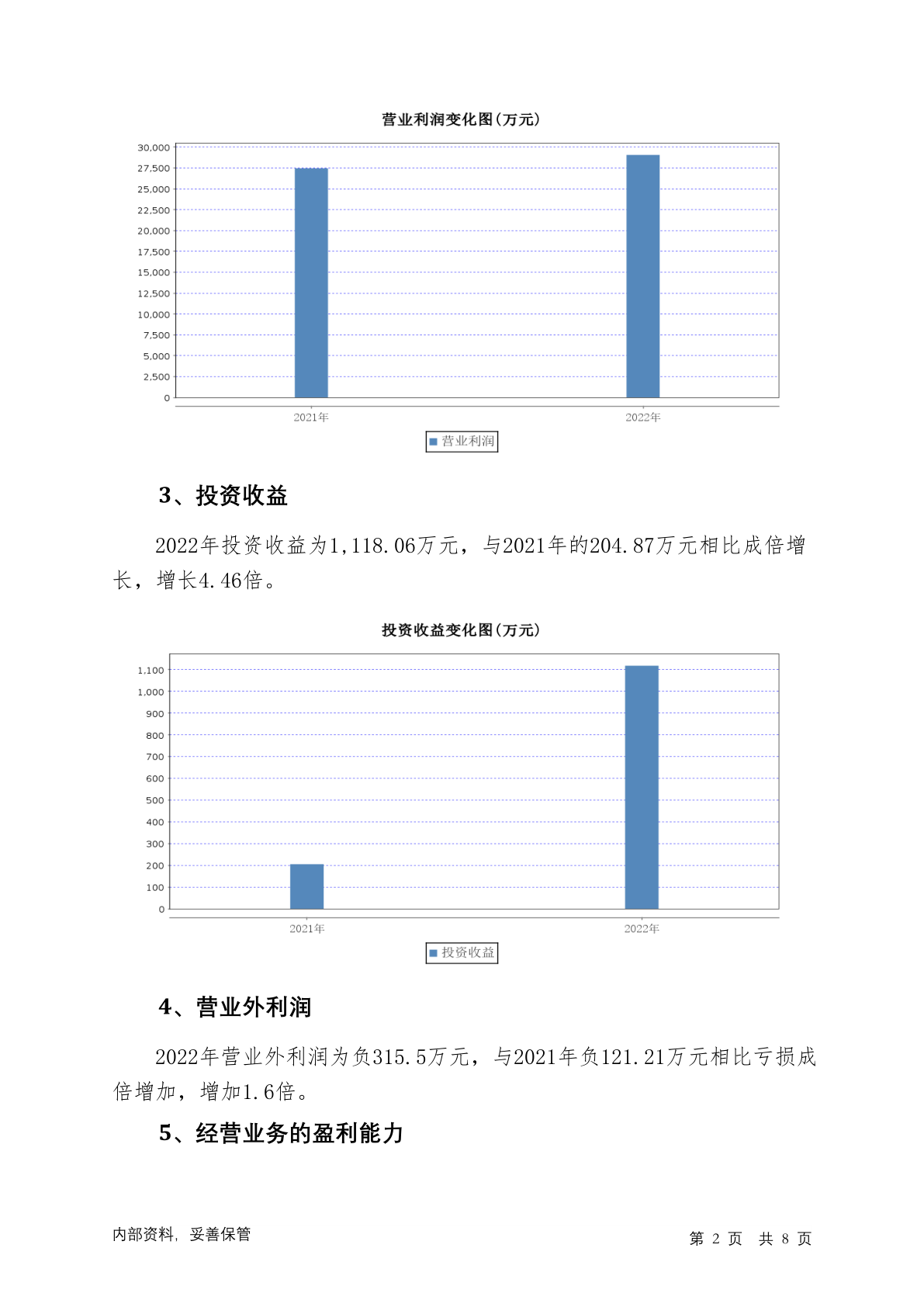 营业利润变化图(万元)

30,000
27,500
25,000
22,500
20,000
17,500
15,000
12,500
10,000
7,500
5,000
2,500
0

2021年
2022年

营业利润

3、投资收益

2022年投资收益为1,118.06万元，与2021年的204.87万元相比成倍增长，增长4.46倍。

投资收益变化图(万元)

1,100
1,000
900
800
700
600
500
400
300
200
100
0

2021年
2022年

投资收益

4、营业外利润

2022年营业外利润为负315.5万元，与2021年负121.21万元相比亏损成倍增加，增加1.6倍。

5、经营业务的盈利能力

内部资料，妥善保管

第 2 页 共 8 页